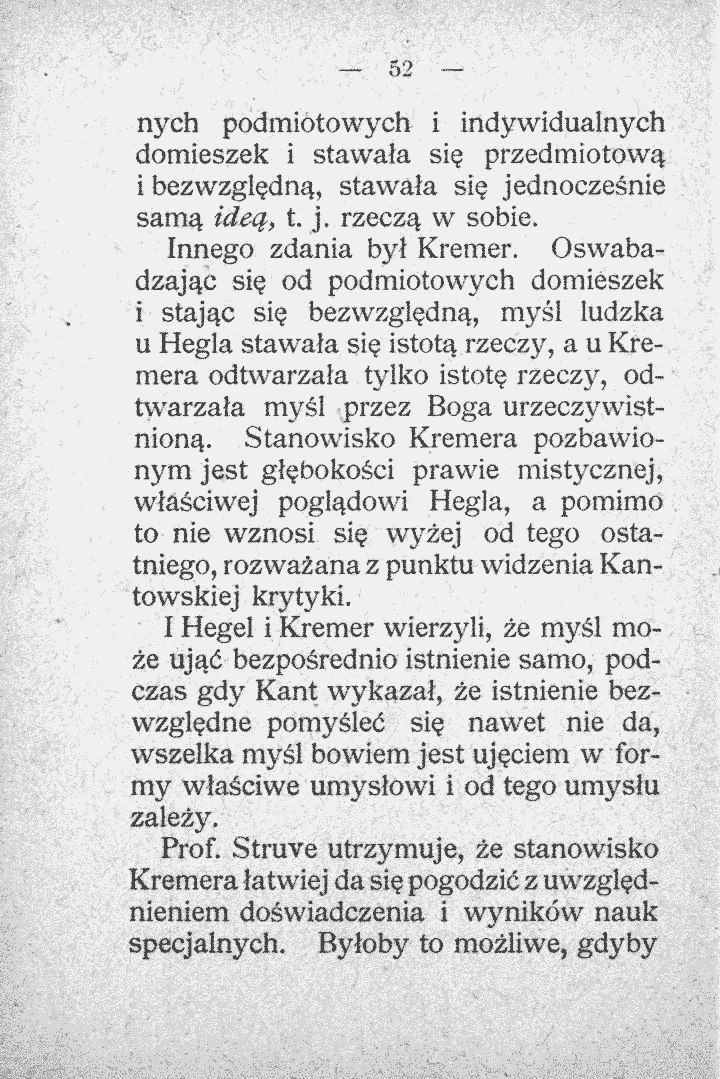 — 52 —

nych podmiotowych i indywidualnych domieszek i stawała się przedmiotową i bezwzględną, stawała się jednocześnie samą ideą, t. j. rzeczą w sobie.

Innego zdania był Kremer. Oswabadzając się od podmiotowych domieszek i stając się bezwzględną, myśl ludzka u Hegla stawała się istotą rzeczy, a u Kremera odtwarzała tylko istotę rzeczy, odtwarzała myśl przez Boga urzeczywistnioną. Stanowisko Kremera pozbawionym jest głębokości prawie mistycznej, właściwej poglądowi Hegla, a pomimo to nie wznosi się wyżej od tego ostatniego, rozważana z punktu widzenia Kantowskiej krytyki.

I Hegel i Kremer wierzyli, że myśl może ująć bezpośrednio istnienie samo, podczas gdy Kant wykazał, że istnienie bezwzględne pomyśleć się nawet nie da, wszelka myśl bowiem jest ujęciem w formy właściwe umysłowi i od tego umysłu zależy.

Prof. Struve utrzymuje, że stanowisko Kremera łatwiej da się pogodzić z uwzględnieniem doświadczenia i wyników nauk specjalnych. Byłoby to możliwe, gdyby